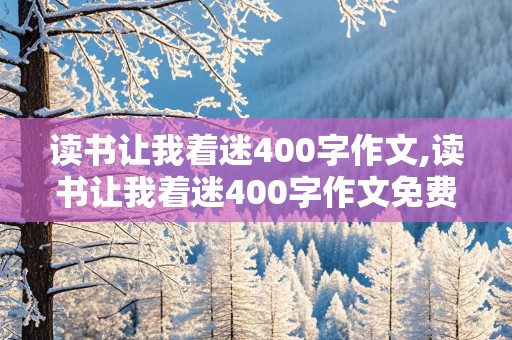 读书让我着迷400字作文,读书让我着迷400字作文免费